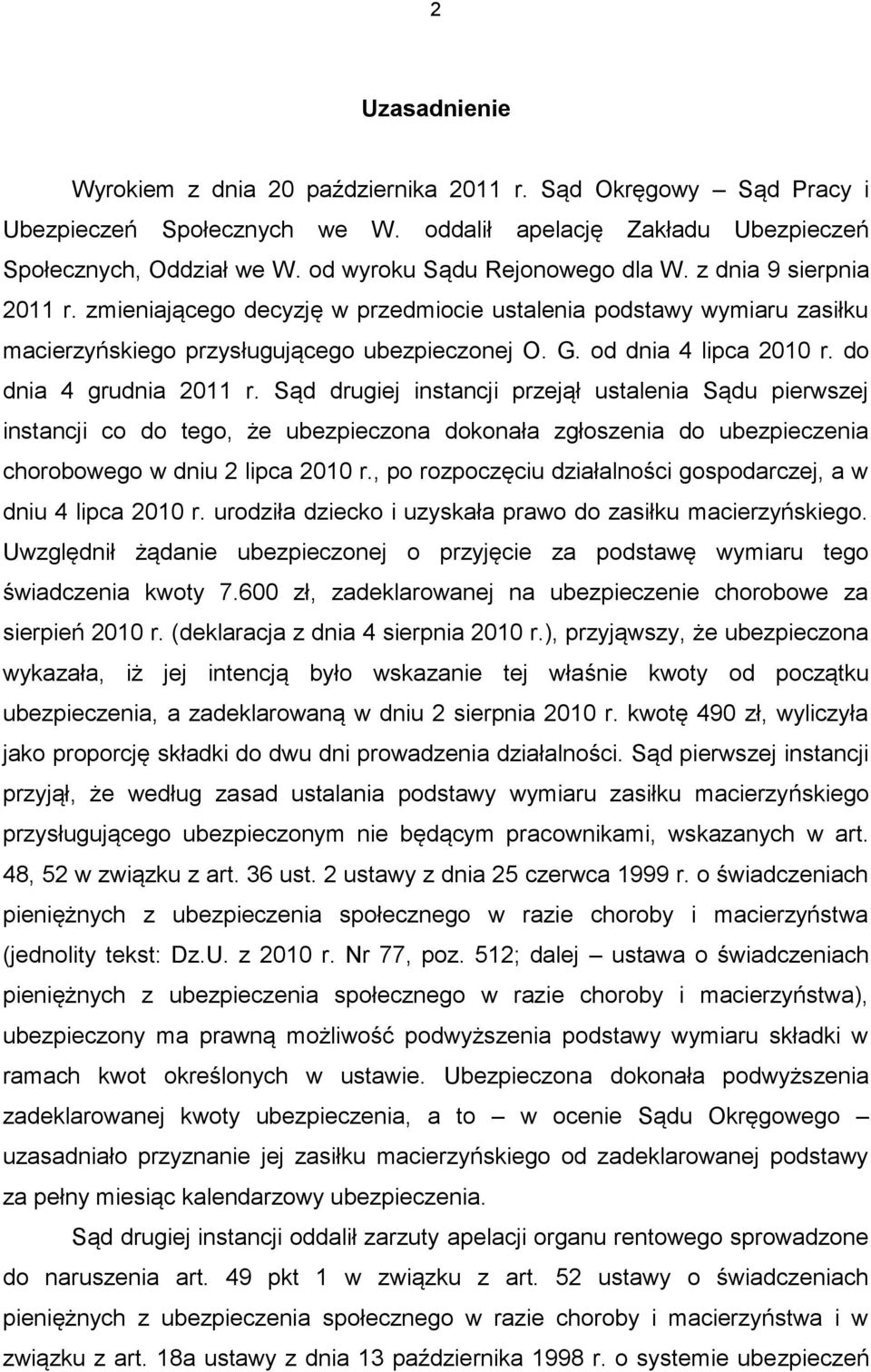 2

Uzasadnienie

Wyrokiem z dnia 20 października 2011 r. Sąd Okręgowy – Sąd Pracy i Ubezpieczeń Społecznych we W. oddalił apelację Zakładu Ubezpieczeń Społecznych, Oddział we W. od wyroku Sądu Rejonowego dla W. z dnia 9 sierpnia 2011 r. zmieniającego decyzję w przedmiocie ustalenia podstawy wymiaru zasiłku macierzyńskiego przysługującego ubezpieczonej O. G. od dnia 4 lipca 2010 r. do dnia 4 grudnia 2011 r. Sąd drugiej instancji przejął ustalenia Sądu pierwszej instancji co do tego, że ubezpieczona dokonała zgłoszenia do ubezpieczenia chorobowego w dniu 2 lipca 2010 r., po rozpoczęciu działalności gospodarczej, a w dniu 4 lipca 2010 r. urodziła dziecko i uzyskała prawo do zasiłku macierzyńskiego. Uwzględnił żądanie ubezpieczonej o przyjęcie za podstawę wymiaru tego świadczenia kwoty 7.600 zł, zadeklarowanej na ubezpieczenie chorobowe za sierpień 2010 r. (deklaracja z dnia 4 sierpnia 2010 r.), przyjąwszy, że ubezpieczona wykazała, iż jej intencją było wskazanie tej właśnie kwoty od początku ubezpieczenia, a zadeklarowaną w dniu 2 sierpnia 2010 r. kwotę 490 zł, wyliczyła jako proporcję składki do dwu dni prowadzenia działalności. Sąd pierwszej instancji przyjął, że według zasad ustalania podstawy wymiaru zasiłku macierzyńskiego przysługującego ubezpieczonym nie będącym pracownikami, wskazanych w art. 48, 52 w związku z art. 36 ust. 2 ustawy z dnia 25 czerwca 1999 r. o świadczeniach pieniężnych z ubezpieczenia społecznego w razie choroby i macierzyństwa (jednolity tekst: Dz.U. z 2010 r. Nr 77, poz. 512; dalej – ustawa o świadczeniach pieniężnych z ubezpieczenia społecznego w razie choroby i macierzyństwa), ubezpieczony ma prawną możliwość podwyższenia podstawy wymiaru składki w ramach kwot określonych w ustawie. Ubezpieczona dokonała podwyższenia zadeklarowanej kwoty ubezpieczenia, a to – w ocenie Sądu Okręgowego – uzasadniało przyznanie jej zasiłku macierzyńskiego od zadeklarowanej podstawy za pełny miesiąc kalendarzowy ubezpieczenia.

Sąd drugiej instancji oddalił zarzuty apelacji organu rentowego sprowadzone do naruszenia art. 49 pkt 1 w związku z art. 52 ustawy o świadczeniach pieniężnych z ubezpieczenia społecznego w razie choroby i macierzyństwa i w związku z art. 18a ustawy z dnia 13 października 1998 r. o systemie ubezpieczeń